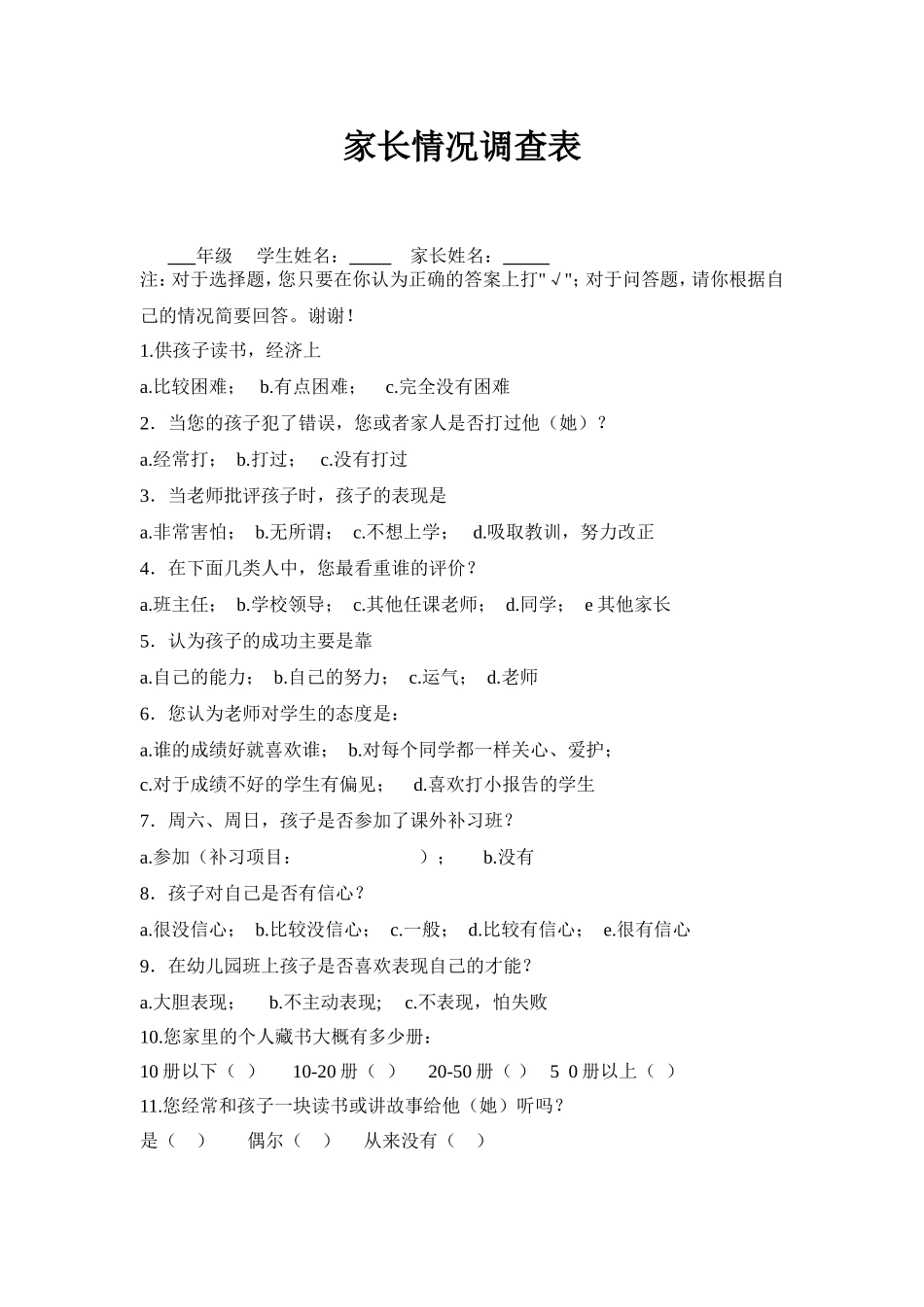 家长情况调查表

___年级　学生姓名：_____　家长姓名：_____

注：对于选择题，您只要在你认为正确的答案上打"√"；对于问答题，请你根据自己的情况简要回答。谢谢！

1.供孩子读书，经济上

a.比较困难；　b.有点困难；　c.完全没有困难

2．当您的孩子犯了错误，您或者家人是否打过他（她）？

a.经常打；　b.打过；　c.没有打过

3．当老师批评孩子时，孩子的表现是

a.非常害怕；　b.无所谓；　c.不想上学；　d.吸取教训，努力改正

4．在下面几类人中，您最看重谁的评价？

a.班主任；　b.学校领导；　c.其他任课老师；　d.同学；　e 其他家长

5．认为孩子的成功主要是靠

a.自己的能力；　b.自己的努力；　c.运气；　d.老师

6．您认为老师对学生的态度是：

a.谁的成绩好就喜欢谁；　b.对每个同学都一样关心、爱护；

c.对于成绩不好的学生有偏见；　d.喜欢打小报告的学生

7．周六、周日，孩子是否参加了课外补习班？

a.参加（补习项目：　　　　　　）；　b.没有

8．孩子对自己是否有信心？

a.很没信心；　b.比较没信心；　c.一般；　d.比较有信心；　e.很有信心

9．在幼儿园班上孩子是否喜欢表现自己的才能？

a.大胆表现；　b.不主动表现；　c.不表现，怕失败

10.您家里的个人藏书大概有多少册：

10 册以下（　）　10-20 册（　）　20-50 册（　）　5 0 册以上（　）

11.您经常和孩子一块读书或讲故事给他（她）听吗？

是（　）　偶尔（　）　从来没有（　）